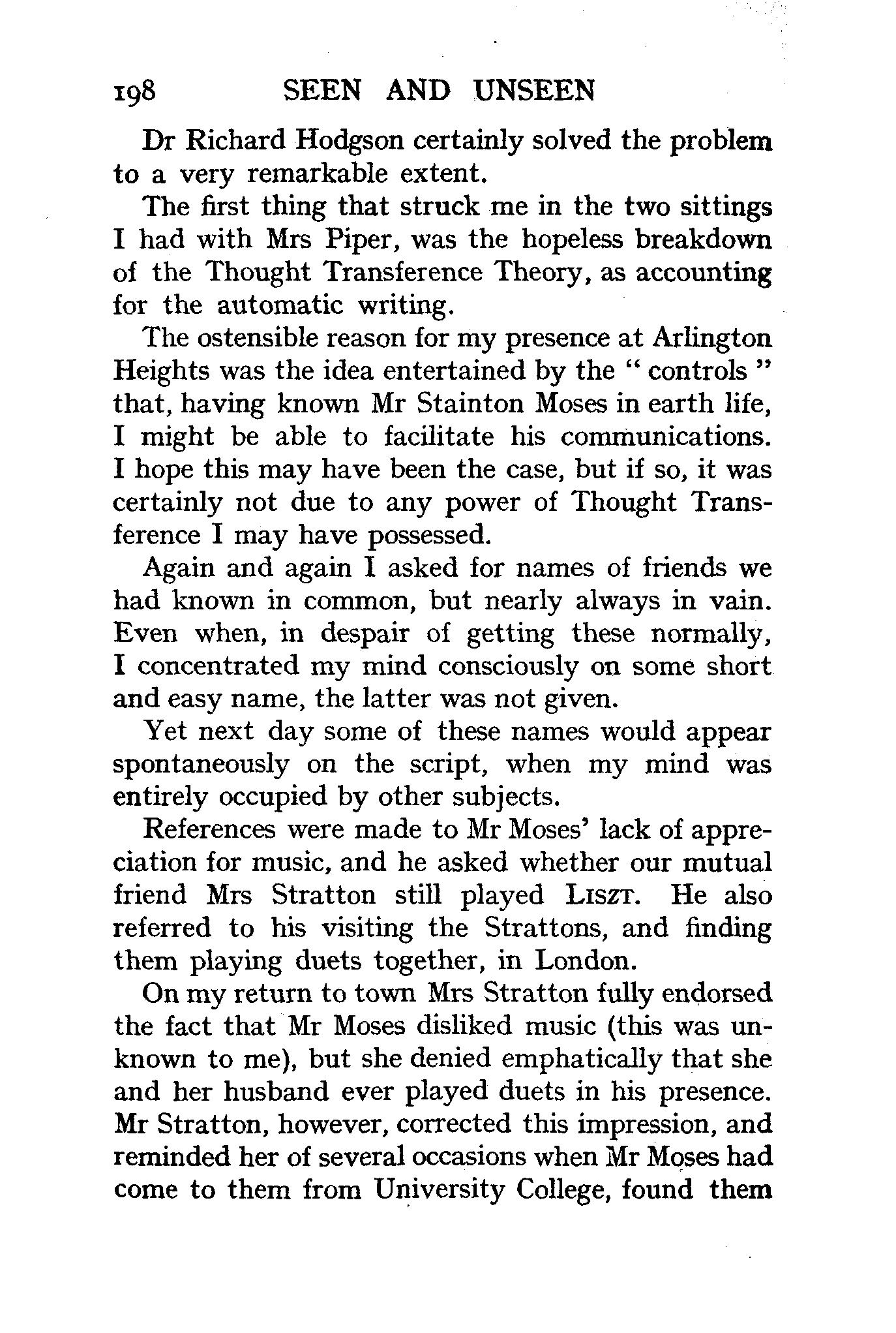 198 SEEN AND UNSEEN

Dr Richard Hodgson certainly solved the problem to a very remarkable extent.

The first thing that struck me in the two sittings I had with Mrs Piper, was the hopeless breakdown of the Thought Transference Theory, as accounting for the automatic writing.

The ostensible reason for my presence at Arlington Heights was the idea entertained by the "controls" that, having known Mr Stainton Moses in earth life, I might be able to facilitate his communications. I hope this may have been the case, but if so, it was certainly not due to any power of Thought Transference I may have possessed.

Again and again I asked for names of friends we had known in common, but nearly always in vain. Even when, in despair of getting these normally, I concentrated my mind consciously on some short and easy name, the latter was not given.

Yet next day some of these names would appear spontaneously on the script, when my mind was entirely occupied by other subjects.

References were made to Mr Moses' lack of appreciation for music, and he asked whether our mutual friend Mrs Stratton still played LISZT. He also referred to his visiting the Strattons, and finding them playing duets together, in London.

On my return to town Mrs Stratton fully endorsed the fact that Mr Moses disliked music (this was unknown to me), but she denied emphatically that she and her husband ever played duets in his presence. Mr Stratton, however, corrected this impression, and reminded her of several occasions when Mr Moses had come to them from University College, found them